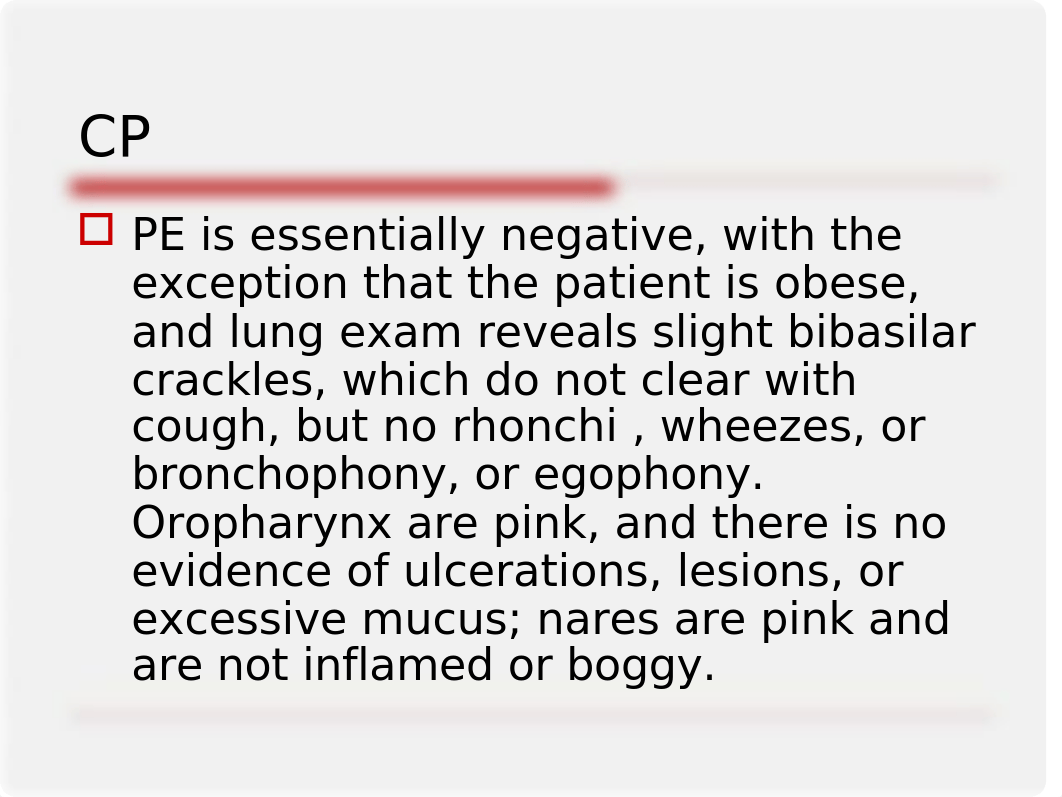 CP

PE is essentially negative, with the exception that the patient is obese, and lung exam reveals slight bibasilar crackles, which do not clear with cough, but no rhonchi , wheezes, or bronchophony, or egophony. Oropharynx are pink, and there is no evidence of ulcerations, lesions, or excessive mucus; nares are pink and are not inflamed or boggy.